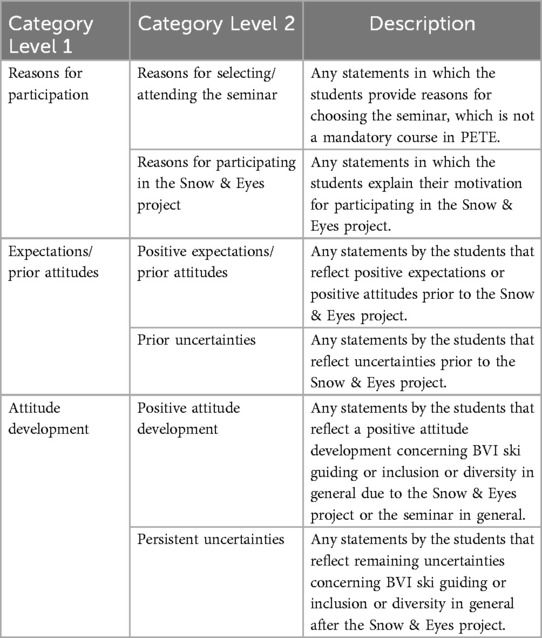 | Category Level 1 | Category Level 2 | Description |
|---|---|---|
| Reasons for participation | Reasons for selecting/ attending the seminar | Any statements in which the students provide reasons for choosing the seminar, which is not a mandatory course in PETE. |
| | Reasons for participating in the Snow & Eyes project | Any statements in which the students explain their motivation for participating in the Snow & Eyes project. |
| Expectations/ prior attitudes | Positive expectations/ prior attitudes | Any statements by the students that reflect positive expectations or positive attitudes prior to the Snow & Eyes project. |
| | Prior uncertainties | Any statements by the students that reflect uncertainties prior to the Snow & Eyes project. |
| Attitude development | Positive attitude development | Any statements by the students that reflect a positive attitude development concerning BVI ski guiding or inclusion or diversity in general due to the Snow & Eyes project or the seminar in general. |
| | Persistent uncertainties | Any statements by the students that reflect remaining uncertainties concerning BVI ski guiding or inclusion or diversity in general after the Snow & Eyes project. |